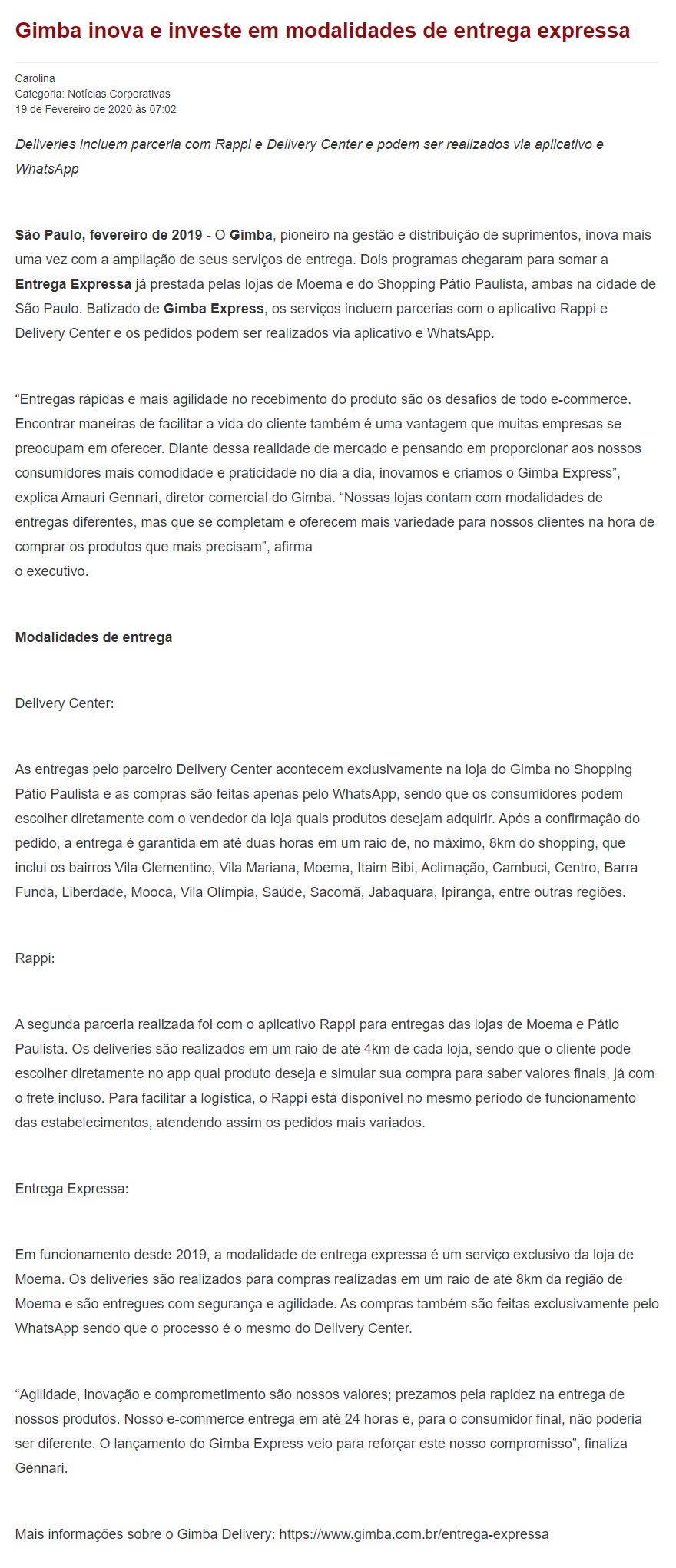 Gimba inova e investe em modalidades de entrega expressa

Carolina
Categoria: Notícias Corporativas
19 de Fevereiro de 2020 às 07:02

Deliveries incluem parceria com Rappi e Delivery Center e podem ser realizados via aplicativo e WhatsApp

São Paulo, fevereiro de 2019 - O Gimba, pioneiro na gestão e distribuição de suprimentos, inova mais uma vez com a ampliação de seus serviços de entrega. Dois programas chegaram para somar a Entrega Expressa já prestada pelas lojas de Moema e do Shopping Pátio Paulista, ambas na cidade de São Paulo. Batizado de Gimba Express, os serviços incluem parcerias com o aplicativo Rappi e Delivery Center e os pedidos podem ser realizados via aplicativo e WhatsApp.

“Entregas rápidas e mais agilidade no recebimento do produto são os desafios de todo e-commerce. Encontrar maneiras de facilitar a vida do cliente também é uma vantagem que muitas empresas se preocupam em oferecer. Diante dessa realidade de mercado e pensando em proporcionar aos nossos consumidores mais comodidade e praticidade no dia a dia, inovamos e criamos o Gimba Express”, explica Amauri Gennari, diretor comercial do Gimba. “Nossas lojas contam com modalidades de entregas diferentes, mas que se completam e oferecem mais variedade para nossos clientes na hora de comprar os produtos que mais precisam”, afirma
o executivo.

Modalidades de entrega

Delivery Center:

As entregas pelo parceiro Delivery Center acontecem exclusivamente na loja do Gimba no Shopping Pátio Paulista e as compras são feitas apenas pelo WhatsApp, sendo que os consumidores podem escolher diretamente com o vendedor da loja quais produtos desejam adquirir. Após a confirmação do pedido, a entrega é garantida em até duas horas em um raio de, no máximo, 8km do shopping, que inclui os bairros Vila Clementino, Vila Mariana, Moema, Itaim Bibi, Aclimação, Cambuci, Centro, Barra Funda, Liberdade, Mooca, Vila Olímpia, Saúde, Sacomã, Jabaquara, Ipiranga, entre outras regiões.

Rappi:

A segunda parceria realizada foi com o aplicativo Rappi para entregas das lojas de Moema e Pátio Paulista. Os deliveries são realizados em um raio de até 4km de cada loja, sendo que o cliente pode escolher diretamente no app qual produto deseja e simular sua compra para saber valores finais, já com o frete incluso. Para facilitar a logística, o Rappi está disponível no mesmo período de funcionamento das estabelecimentos, atendendo assim os pedidos mais variados.

Entrega Expressa:

Em funcionamento desde 2019, a modalidade de entrega expressa é um serviço exclusivo da loja de Moema. Os deliveries são realizados para compras realizadas em um raio de até 8km da região de Moema e são entregues com segurança e agilidade. As compras também são feitas exclusivamente pelo WhatsApp sendo que o processo é o mesmo do Delivery Center.

“Agilidade, inovação e comprometimento são nossos valores; prezamos pela rapidez na entrega de nossos produtos. Nosso e-commerce entrega em até 24 horas e, para o consumidor final, não poderia ser diferente. O lançamento do Gimba Express veio para reforçar este nosso compromisso”, finaliza Gennari.

Mais informações sobre o Gimba Delivery: https://www.gimba.com.br/entrega-expressa